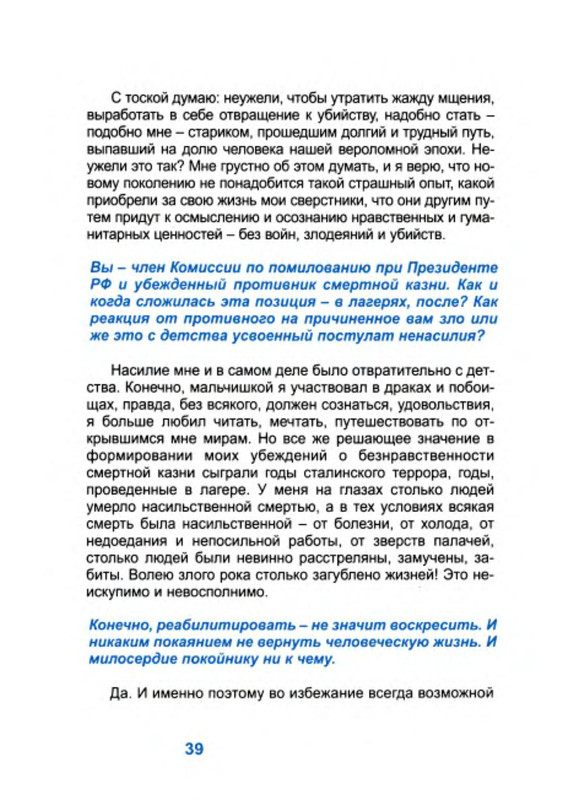 С тоской думаю: неужели, чтобы утратить жажду мщения, выработать в себе отвращение к убийству, надобно стать – подобно мне – стариком, прошедшим долгий и трудный путь, выпавший на долю человека нашей вероломной эпохи. Неужели это так? Мне грустно об этом думать, и я верю, что новому поколению не понадобится такой страшный опыт, какой приобрели за свою жизнь мои сверстники, что они другим путем придут к осмыслению и осознанию нравственных и гуманитарных ценностей – без войн, злодеяний и убийств.

Вы – член Комиссии по помилованию при Президенте РФ и убежденный противник смертной казни. Как и когда сложилась эта позиция – в лагерях, после? Как реакция от противного на причиненное вам зло или же это с детства усвоенный постулат ненасилия?

Насилие мне и в самом деле было отвратительно с детства. Конечно, мальчишкой я участвовал в драках и побоищах, правда, без всякого, должен сознаться, удовольствия, я больше любил читать, мечтать, путешествовать по открывшимся мне мирам. Но все же решающее значение в формировании моих убеждений о безнравственности смертной казни сыграли годы сталинского террора, годы, проведенные в лагере. У меня на глазах столько людей умерло насильственной смертью, а в тех условиях всякая смерть была насильственной – от болезни, от холода, от недоедания и непосильной работы, от зверств палачей, столько людей были невинно расстреляны, замучены, забиты. Волею злого рока столько загублено жизней! Это неискупимо и невосполнимо.

Конечно, реабилитировать – не значит воскресить. И никаким покаянием не вернуть человеческую жизнь. И милосердие покойнику ни к чему.

Да. И именно поэтому во избежание всегда возможной

39